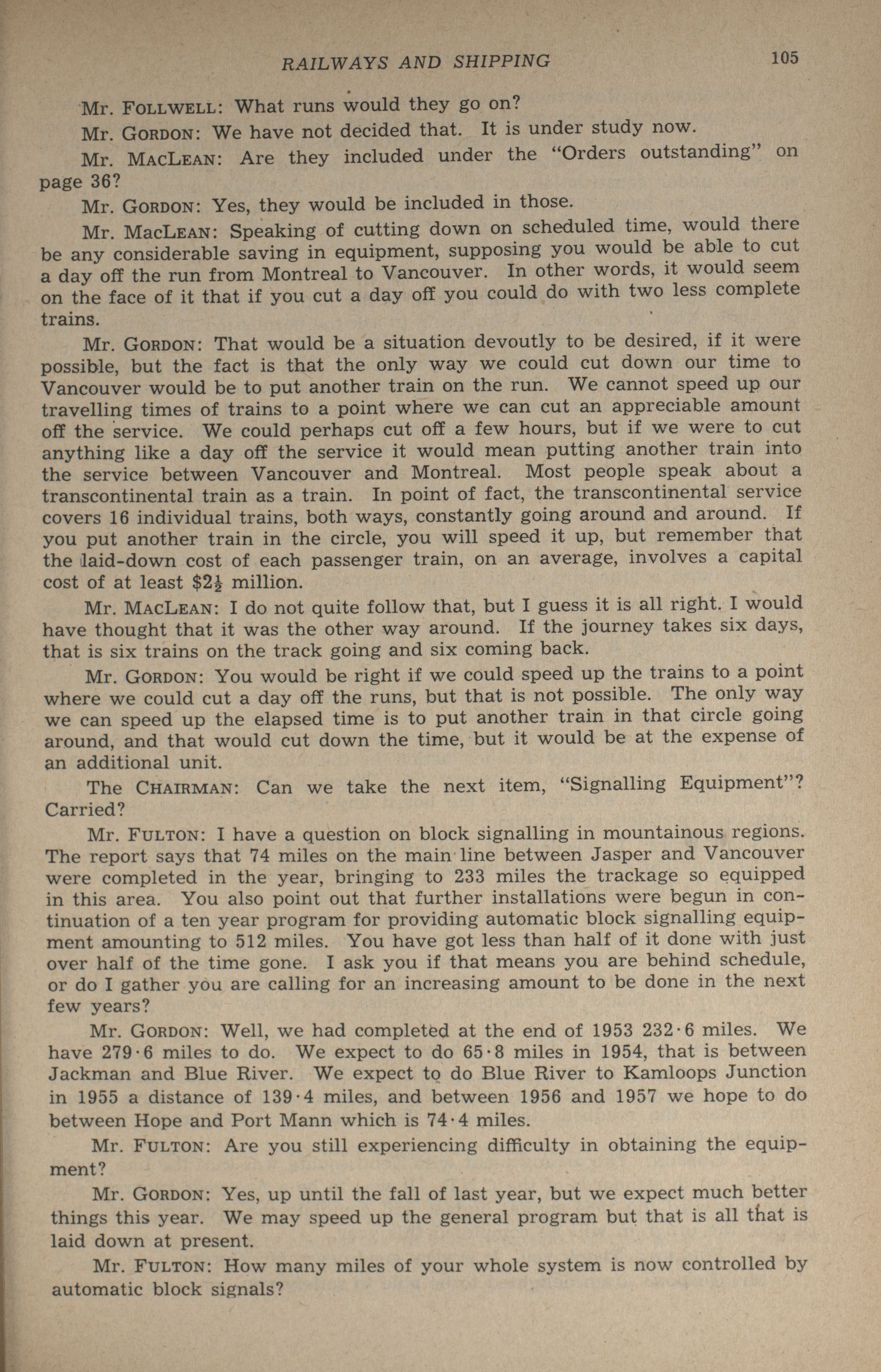 RAILWAYS AND SHIPPING 105

Mr. FOLLWELL: What runs would they go on?

Mr. GORDON: We have not decided that. It is under study now.

Mr. MACLEAN: Are they included under the "Orders outstanding" on page 36?

Mr. GORDON: Yes, they would be included in those.

Mr. MACLEAN: Speaking of cutting down on scheduled time, would there be any considerable saving in equipment, supposing you would be able to cut a day off the run from Montreal to Vancouver. In other words, it would seem on the face of it that if you cut a day off you could do with two less complete trains.

Mr. GORDON: That would be a situation devoutly to be desired, if it were possible, but the fact is that the only way we could cut down our time to Vancouver would be to put another train on the run. We cannot speed up our travelling times of trains to a point where we can cut an appreciable amount off the service. We could perhaps cut off a few hours, but if we were to cut anything like a day off the service it would mean putting another train into the service between Vancouver and Montreal. Most people speak about a transcontinental train as a train. In point of fact, the transcontinental service covers 16 individual trains, both ways, constantly going around and around. If you put another train in the circle, you will speed it up, but remember that the laid-down cost of each passenger train, on an average, involves a capital cost of at least $\$2\frac{1}{2}$ million.

Mr. MACLEAN: I do not quite follow that, but I guess it is all right. I would have thought that it was the other way around. If the journey takes six days, that is six trains on the track going and six coming back.

Mr. GORDON: You would be right if we could speed up the trains to a point where we could cut a day off the runs, but that is not possible. The only way we can speed up the elapsed time is to put another train in that circle going around, and that would cut down the time, but it would be at the expense of an additional unit.

The CHAIRMAN: Can we take the next item, "Signalling Equipment"? Carried?

Mr. FULTON: I have a question on block signalling in mountainous regions. The report says that 74 miles on the main line between Jasper and Vancouver were completed in the year, bringing to 233 miles the trackage so equipped in this area. You also point out that further installations were begun in continuation of a ten year program for providing automatic block signalling equipment amounting to 512 miles. You have got less than half of it done with just over half of the time gone. I ask you if that means you are behind schedule, or do I gather you are calling for an increasing amount to be done in the next few years?

Mr. GORDON: Well, we had completed at the end of 1953 232·6 miles. We have 279·6 miles to do. We expect to do 65·8 miles in 1954, that is between Jackman and Blue River. We expect to do Blue River to Kamloops Junction in 1955 a distance of 139·4 miles, and between 1956 and 1957 we hope to do between Hope and Port Mann which is 74·4 miles.

Mr. FULTON: Are you still experiencing difficulty in obtaining the equipment?

Mr. GORDON: Yes, up until the fall of last year, but we expect much better things this year. We may speed up the general program but that is all that is laid down at present.

Mr. FULTON: How many miles of your whole system is now controlled by automatic block signals?